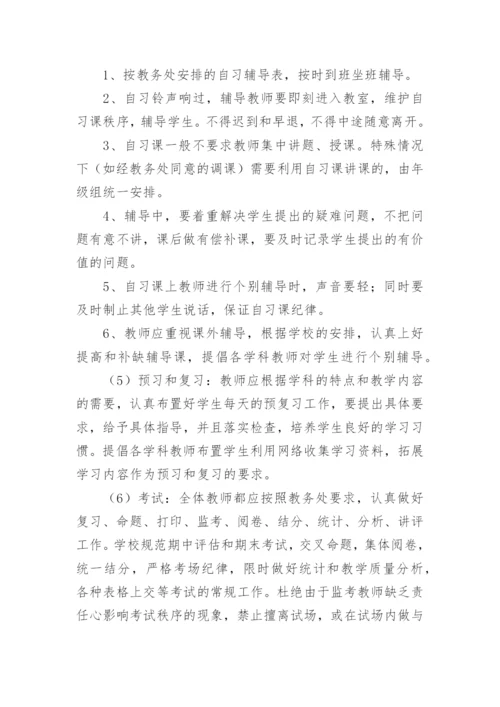 1、按教务处安排的自习辅导表，按时到班坐班辅导。

2、自习铃声响过，辅导教师要即刻进入教室，维护自习课秩序，辅导学生。不得迟到和早退，不得中途随意离开。

3、自习课一般不要求教师集中讲题、授课。特殊情况下（如经教务处同意的调课）需要利用自习课讲课的，由年级组统一安排。

4、辅导中，要着重解决学生提出的疑难问题，不把问题有意不讲，课后做有偿补课，要及时记录学生提出的有价值的问题。

5、自习课上教师进行个别辅导时，声音要轻；同时要及时制止其他学生说话，保证自习课纪律。

6、教师应重视课外辅导，根据学校的安排，认真上好提高和补缺辅导课，提倡各学科教师对学生进行个别辅导。

（5）预习和复习：教师应根据学科的特点和教学内容的需要，认真布置好学生每天的预复习工作，要提出具体要求，给予具体指导，并且落实检查，培养学生良好的学习习惯。提倡各学科教师布置学生利用网络收集学习资料，拓展学习内容作为预习和复习的要求。

（6）考试：全体教师都应按照教务处要求，认真做好复习、命题、打印、监考、阅卷、结分、统计、分析、讲评工作。学校规范期中评估和期末考试，交叉命题，集体阅卷，统一结分，严格考场纪律，限时做好统计和教学质量分析，各种表格上交等考试的常规工作。杜绝由于监考教师缺乏责任心影响考试秩序的现象，禁止擅离试场，或在试场内做与